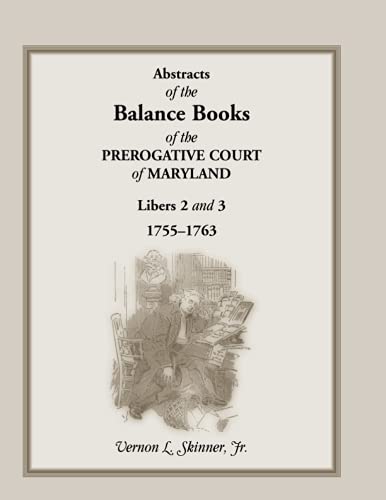 Abstracts
of the
Balance Books
of the
PREROGATIVE COURT
of MARYLAND

Libers 2 and 3

1755–1763

Vernon L. Skinner, Jr.